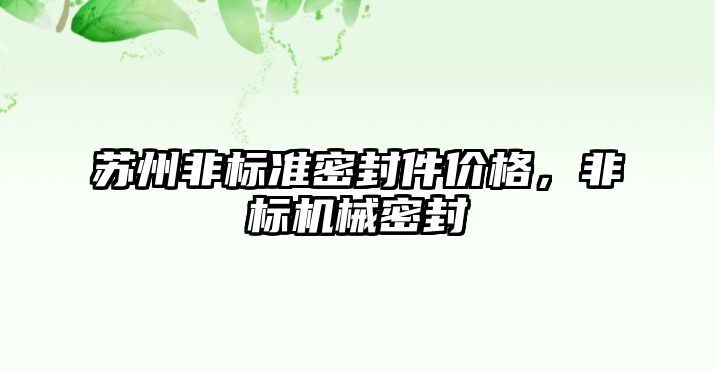 苏州非标准密封件价格，非标机械密封